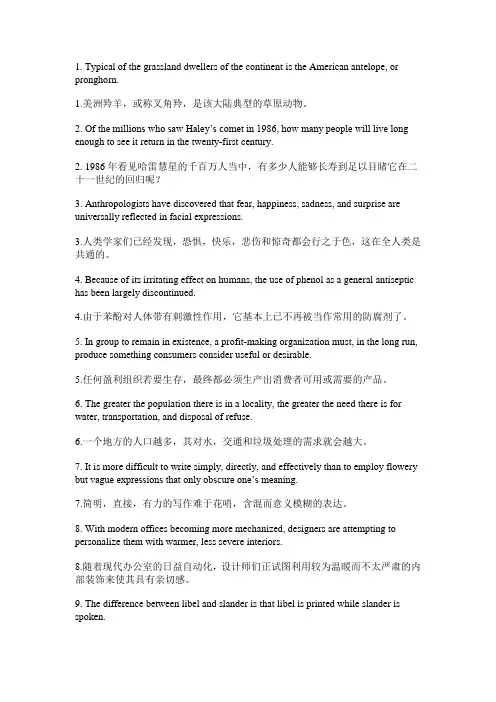 1. Typical of the grassland dwellers of the continent is the American antelope, or pronghorn.

1.美洲羚羊，或称叉角羚，是该大陆典型的草原动物。

2. Of the millions who saw Haley's comet in 1986, how many people will live long enough to see it return in the twenty-first century.

2. 1986 年看见哈雷慧星的千百万人当中，有多少人能够长寿到足以目睹它在二十一世纪的回归呢？

3. Anthropologists have discovered that fear, happiness, sadness, and surprise are universally reflected in facial expressions.

3.人类学家们已经发现，恐惧，快乐，悲伤和惊奇都会行之于色，这在全人类是共通的。

4. Because of its irritating effect on humans, the use of phenol as a general antiseptic has been largely discontinued.

4.由于苯酚对人体带有刺激性作用，它基本上已不再被当作常用的防腐剂了。

5. In group to remain in existence, a profit-making organization must, in the long run, produce something consumers consider useful or desirable.

5.任何盈利组织若要生存，最终都必须生产出消费者可用或需要的产品。

6. The greater the population there is in a locality, the greater the need there is for water, transportation, and disposal of refuse.

6.一个地方的人口越多，其对水，交通和垃圾处理的需求就会越大。

7. It is more difficult to write simply, directly, and effectively than to employ flowery but vague expressions that only obscure one's meaning.

7.简明，直接，有力的写作难于花哨，含混而意义模糊的表达。

8. With modern offices becoming more mechanized, designers are attempting to personalize them with warmer, less severe interiors.

8.随着现代办公室的日益自动化，设计师们正试图利用较为温暖而不太严肃的内部装饰来使其具有亲切感。

9. The difference between libel and slander is that libel is printed while slander is spoken.